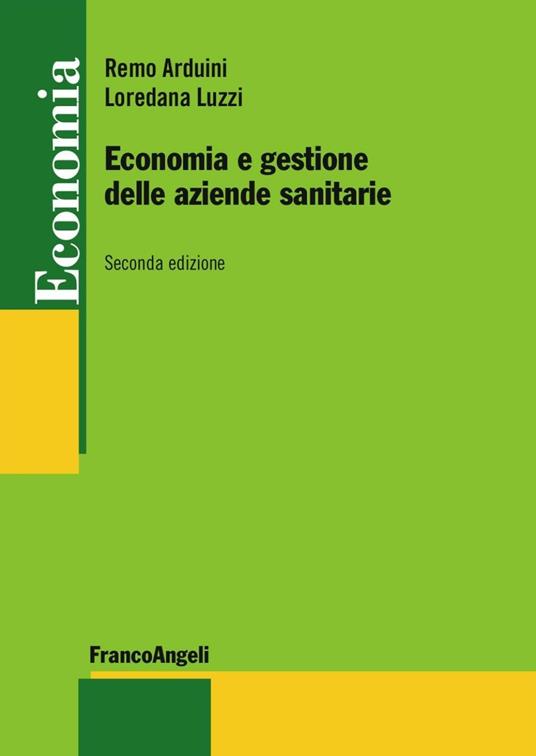 Economia

Remo Arduini
Loredana Luzzi

Economia e gestione delle aziende sanitarie

Seconda edizione

FrancoAngeli